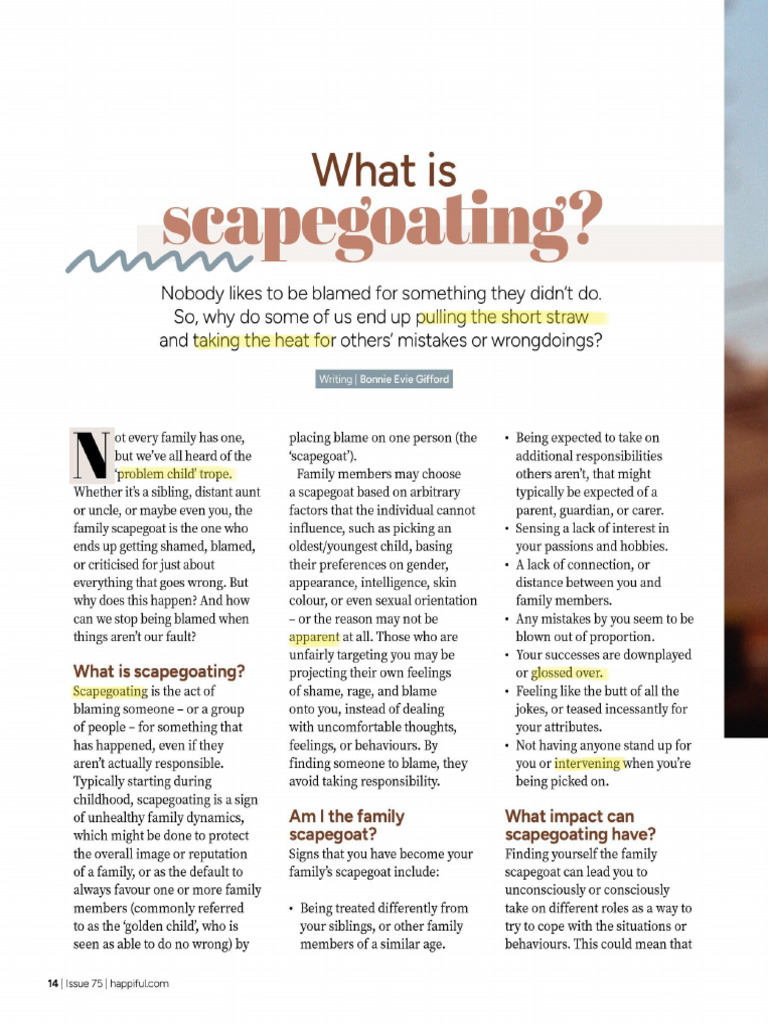 What is scapegoating?

Nobody likes to be blamed for something they didn't do. So, why do some of us end up pulling the short straw and taking the heat for others' mistakes or wrongdoings?

Writing | Bonnie Evie Gifford

Not every family has one, but we've all heard of the 'problem child' trope. Whether it's a sibling, distant aunt or uncle, or maybe even you, the family scapegoat is the one who ends up getting shamed, blamed, or criticised for just about everything that goes wrong. But why does this happen? And how can we stop being blamed when things aren't our fault?

What is scapegoating?

Scapegoating is the act of blaming someone – or a group of people – for something that has happened, even if they aren't actually responsible. Typically starting during childhood, scapegoating is a sign of unhealthy family dynamics, which might be done to protect the overall image or reputation of a family, or as the default to always favour one or more family members (commonly referred to as the 'golden child', who is seen as able to do no wrong) by placing blame on one person (the 'scapegoat').

Family members may choose a scapegoat based on arbitrary factors that the individual cannot influence, such as picking an oldest/youngest child, basing their preferences on gender, appearance, intelligence, skin colour, or even sexual orientation – or the reason may not be apparent at all. Those who are unfairly targeting you may be projecting their own feelings of shame, rage, and blame onto you, instead of dealing with uncomfortable thoughts, feelings, or behaviours. By finding someone to blame, they avoid taking responsibility.

Am I the family scapegoat?

Signs that you have become your family's scapegoat include:

• Being treated differently from your siblings, or other family members of a similar age.
• Being expected to take on additional responsibilities others aren't, that might typically be expected of a parent, guardian, or carer.
• Sensing a lack of interest in your passions and hobbies.
• A lack of connection, or distance between you and family members.
• Any mistakes by you seem to be blown out of proportion.
• Your successes are downplayed or glossed over.
• Feeling like the butt of all the jokes, or teased incessantly for your attributes.
• Not having anyone stand up for you or intervening when you're being picked on.

What impact can scapegoating have?

Finding yourself the family scapegoat can lead you to unconsciously or consciously take on different roles as a way to try to cope with the situations or behaviours. This could mean that

14 | Issue 75 | happiful.com